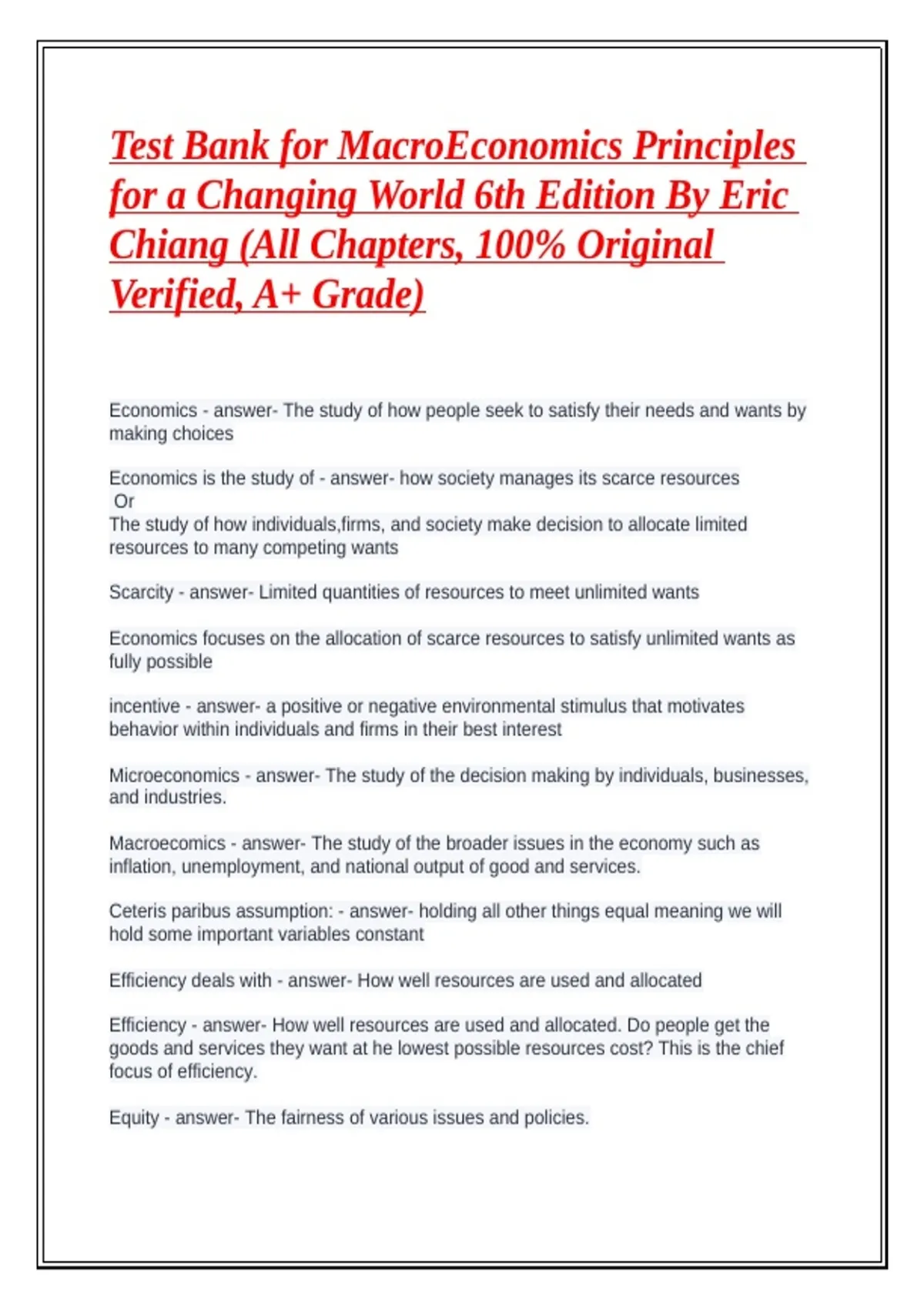 Test Bank for MacroEconomics Principles for a Changing World 6th Edition By Eric Chiang (All Chapters, 100% Original Verified, A+ Grade)

Economics - answer- The study of how people seek to satisfy their needs and wants by making choices

Economics is the study of - answer- how society manages its scarce resources
Or
The study of how individuals,firms, and society make decision to allocate limited resources to many competing wants

Scarcity - answer- Limited quantities of resources to meet unlimited wants

Economics focuses on the allocation of scarce resources to satisfy unlimited wants as fully possible

incentive - answer- a positive or negative environmental stimulus that motivates behavior within individuals and firms in their best interest

Microeconomics - answer- The study of the decision making by individuals, businesses, and industries.

Macroecomics - answer- The study of the broader issues in the economy such as inflation, unemployment, and national output of good and services.

Ceteris paribus assumption: - answer- holding all other things equal meaning we will hold some important variables constant

Efficiency deals with - answer- How well resources are used and allocated

Efficiency - answer- How well resources are used and allocated. Do people get the goods and services they want at he lowest possible resources cost? This is the chief focus of efficiency.

Equity - answer- The fairness of various issues and policies.